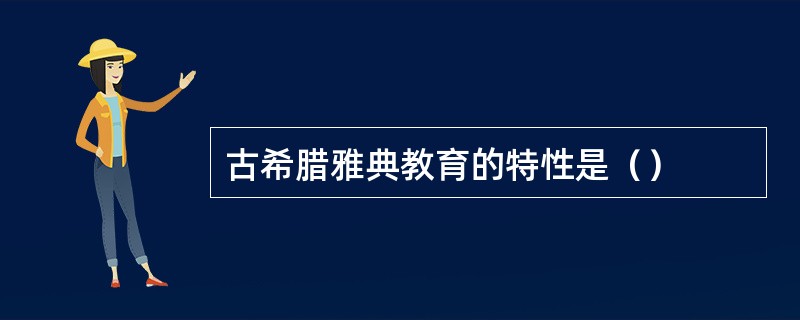 古希腊雅典教育的特性是（）